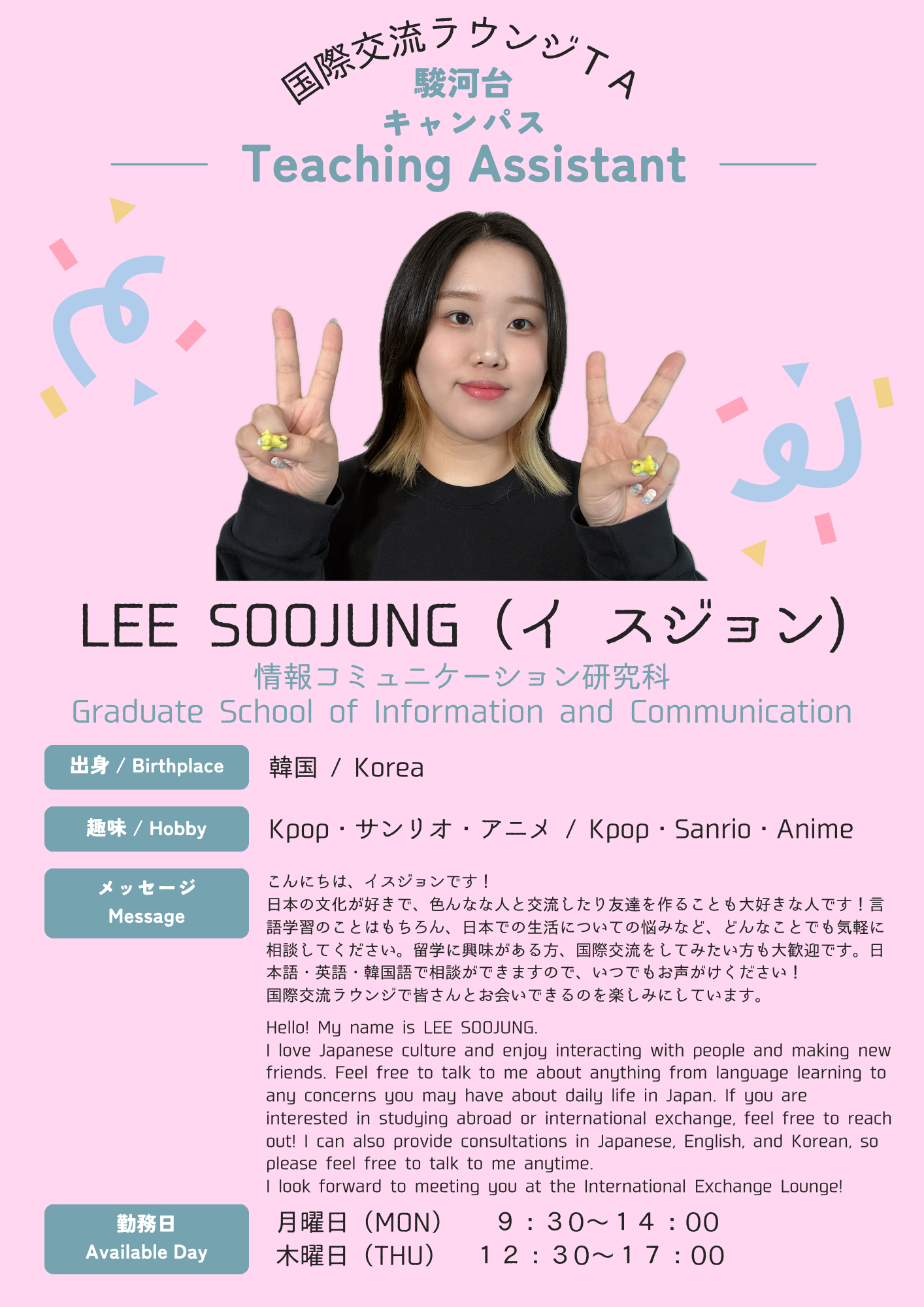 国際交流ラウンジTA
駿河台
キャンパス
Teaching Assistant

LEE SOOJUNG（イ スジョン）
情報コミュニケーション研究科
Graduate School of Information and Communication

出身 / Birthplace
韓国 / Korea

趣味 / Hobby
Kpop・サンリオ・アニメ / Kpop・Sanrio・Anime

メッセージ
Message
こんにちは、イスジョンです！
日本の文化が好きで、色んなな人と交流したり友達を作ることも大好きな人です！言語学習のことはもちろん、日本での生活についての悩みなど、どんなことでも気軽に相談してください。留学に興味がある方、国際交流をしてみたい方も大歓迎です。日本語・英語・韓国語で相談ができますので、いつでもお声がけください！
国際交流ラウンジで皆さんとお会いできるのを楽しみにしています。

Hello! My name is LEE SOOJUNG.
I love Japanese culture and enjoy interacting with people and making new friends. Feel free to talk to me about anything from language learning to any concerns you may have about daily life in Japan. If you are interested in studying abroad or international exchange, feel free to reach out! I can also provide consultations in Japanese, English, and Korean, so please feel free to talk to me anytime.
I look forward to meeting you at the International Exchange Lounge!

勤務日
Available Day
月曜日（MON） 9：30～14：00
木曜日（THU） 12：30～17：00